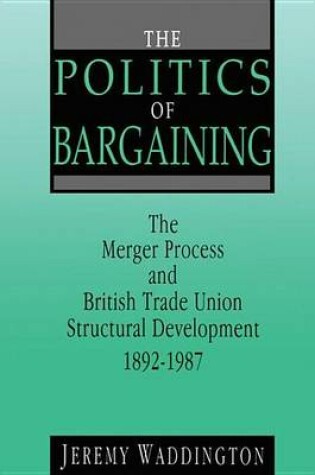 THE
POLITICS
OF
BARGAINING

The
Merger Process
and
British Trade Union
Structural Development
1892-1987

JEREMY WADDINGTON